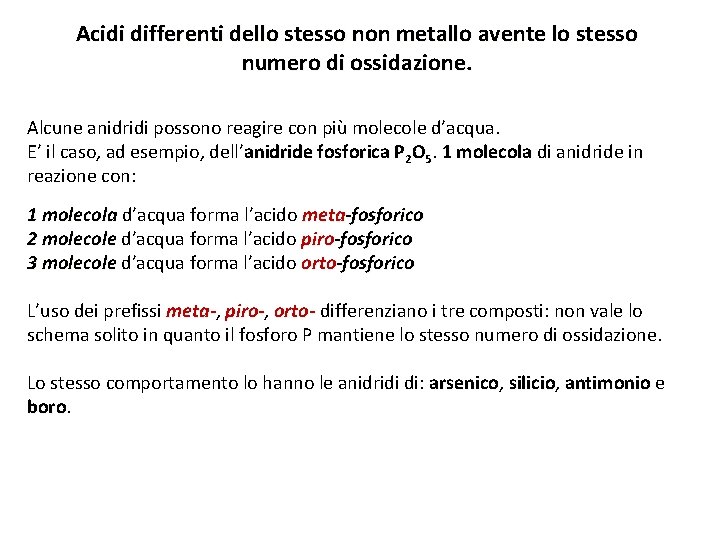 Acidi differenti dello stesso non metallo avente lo stesso numero di ossidazione.

Alcune anidridi possono reagire con più molecole d'acqua.
E' il caso, ad esempio, dell'anidride fosforica $P_2O_5$. 1 molecola di anidride in reazione con:

1 molecola d'acqua forma l'acido meta-fosforico
2 molecole d'acqua forma l'acido piro-fosforico
3 molecole d'acqua forma l'acido orto-fosforico

L'uso dei prefissi meta-, piro-, orto- differenziano i tre composti: non vale lo schema solito in quanto il fosforo P mantiene lo stesso numero di ossidazione.

Lo stesso comportamento lo hanno le anidridi di: arsenico, silicio, antimonio e boro.